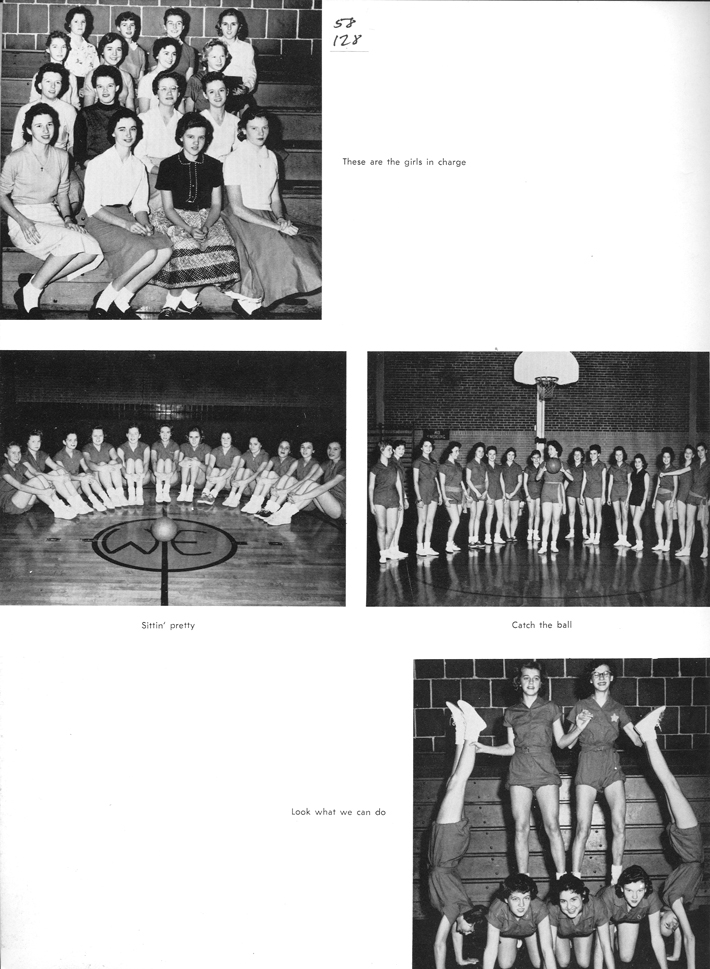 58
128

These are the girls in charge

WE

Sittin' pretty

Catch the ball

Look what we can do